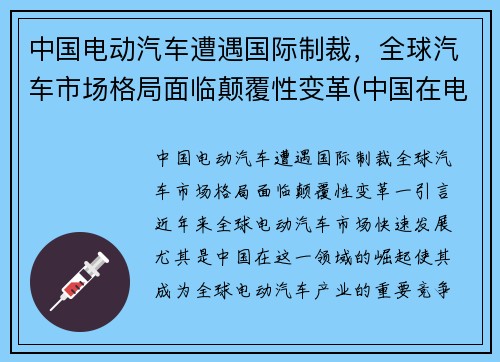 中国电动汽车遭遇国际制裁，全球汽车市场格局面临颠覆性变革(中国在电

中国电动汽车遭遇国际制裁全球汽车市场格局面临颠覆性变革一引言近年来全球电动汽车市场快速发展尤其是中国在这一领域的崛起使其成为全球电动汽车产业的重要竞争